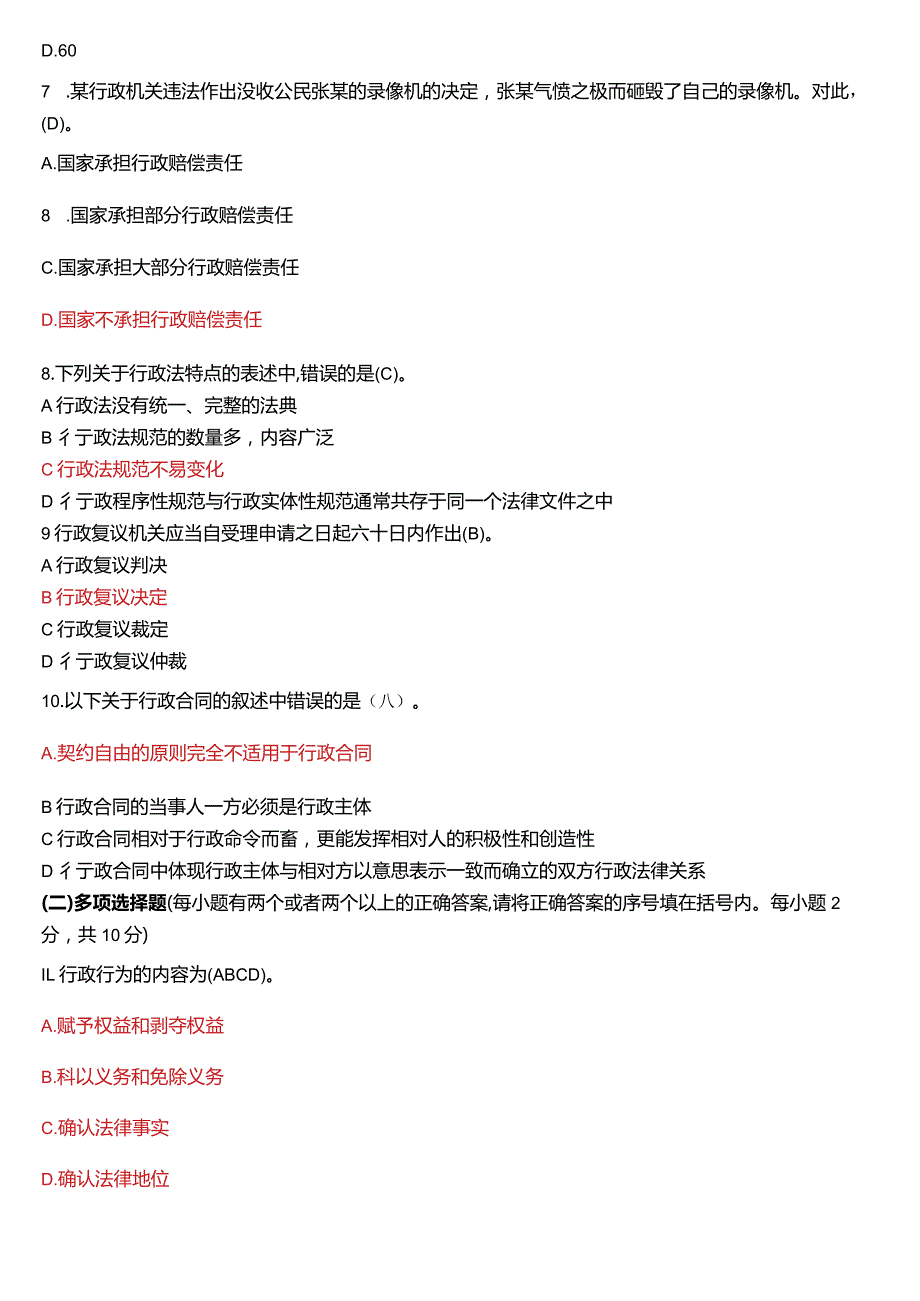 D.60

7 .某行政机关违法作出没收公民张某的录像机的决定，张某气愤之极而砸毁了自己的录像机。对此，(D)。

A.国家承担行政赔偿责任

8 .国家承担部分行政赔偿责任

C.国家承担大部分行政赔偿责任

D.国家不承担行政赔偿责任

8.下列关于行政法特点的表述中,错误的是(C)。
A 行政法没有统一、完整的法典
B 彳亍政法规范的数量多，内容广泛
C 行政法规范不易变化
D 彳亍政程序性规范与行政实体性规范通常共存于同一个法律文件之中
9 行政复议机关应当自受理申请之日起六十日内作出(B)。
A 行政复议判决
B 行政复议决定
C 行政复议裁定
D 彳亍政复议仲裁
10.以下关于行政合同的叙述中错误的是（八）。

A.契约自由的原则完全不适用于行政合同

B 行政合同的当事人一方必须是行政主体
C 行政合同相对于行政命令而畜，更能发挥相对人的积极性和创造性
D 彳亍政合同中体现行政主体与相对方以意思表示一致而确立的双方行政法律关系
(二)多项选择题(每小题有两个或者两个以上的正确答案,请将正确答案的序号填在括号内。每小题 2 分，共 10 分)
IL 行政行为的内容为(ABCD)。

A.赋予权益和剥夺权益

B.科以义务和免除义务

C.确认法律事实

D.确认法律地位